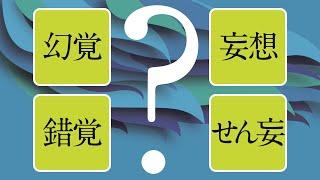 幻覚

?

妄想

錯覚

せん妄